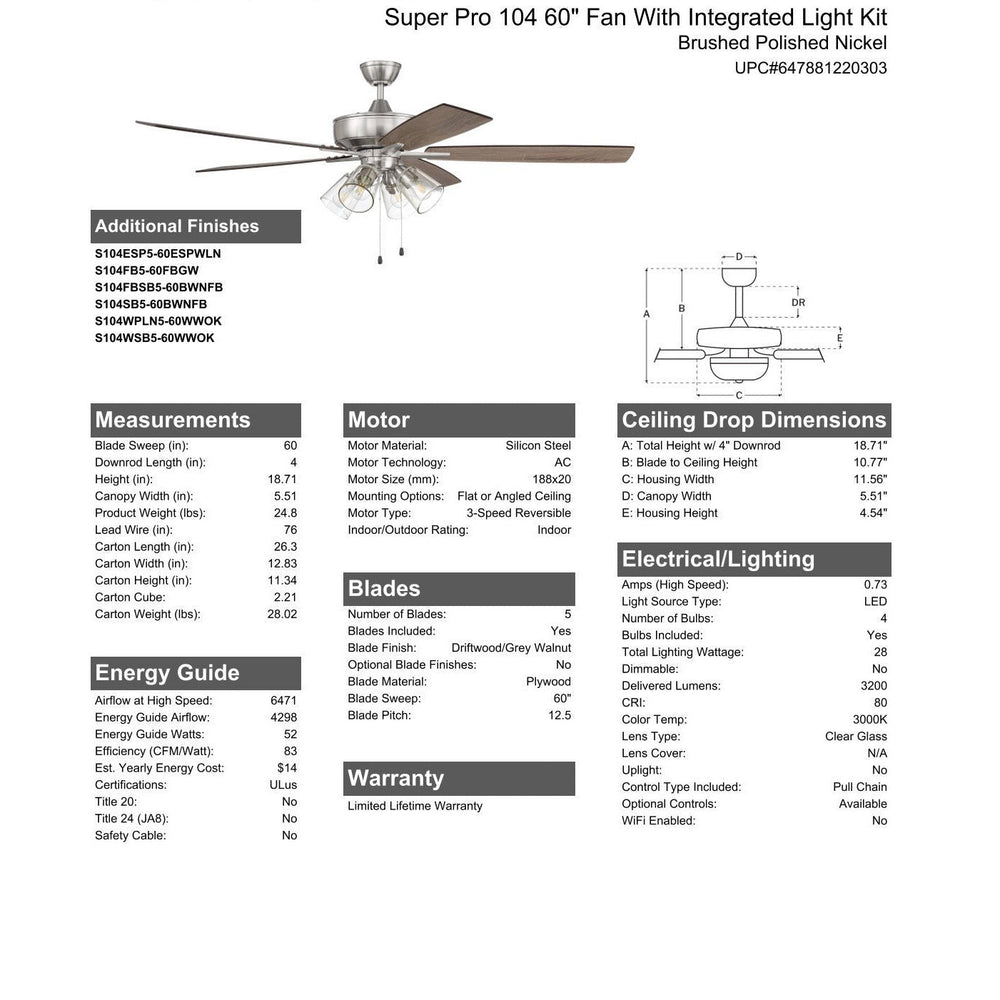 Super Pro 104 60" Fan With Integrated Light Kit
Brushed Polished Nickel
UPC#647881220303

Additional Finishes

S104ESP5-60ESPWLN
S104FB5-60FBGW
S104FBSB5-60BWNFB
S104SB5-60BWNFB
S104WPLN5-60WWOK
S104WSB5-60WWOK

D
DR
A
B
E
C

Measurements

| | |
|---|---|
| Blade Sweep (in): | 60 |
| Downrod Length (in): | 4 |
| Height (in): | 18.71 |
| Canopy Width (in): | 5.51 |
| Product Weight (lbs): | 24.8 |
| Lead Wire (in): | 76 |
| Carton Length (in): | 26.3 |
| Carton Width (in): | 12.83 |
| Carton Height (in): | 11.34 |
| Carton Cube: | 2.21 |
| Carton Weight (lbs): | 28.02 |

Energy Guide

| | |
|---|---|
| Airflow at High Speed: | 6471 |
| Energy Guide Airflow: | 4298 |
| Energy Guide Watts: | 52 |
| Efficiency (CFM/Watt): | 83 |
| Est. Yearly Energy Cost: | $14 |
| Certifications: | ULus |
| Title 20: | No |
| Title 24 (JA8): | No |
| Safety Cable: | No |

Motor

| | |
|---|---|
| Motor Material: | Silicon Steel |
| Motor Technology: | AC |
| Motor Size (mm): | 188x20 |
| Mounting Options: | Flat or Angled Ceiling |
| Motor Type: | 3-Speed Reversible |
| Indoor/Outdoor Rating: | Indoor |

Blades

| | |
|---|---|
| Number of Blades: | 5 |
| Blades Included: | Yes |
| Blade Finish: | Driftwood/Grey Walnut |
| Optional Blade Finishes: | No |
| Blade Material: | Plywood |
| Blade Sweep: | 60" |
| Blade Pitch: | 12.5 |

Warranty

Limited Lifetime Warranty

Ceiling Drop Dimensions

| | |
|---|---|
| A: Total Height w/ 4" Downrod | 18.71" |
| B: Blade to Ceiling Height | 10.77" |
| C: Housing Width | 11.56" |
| D: Canopy Width | 5.51" |
| E: Housing Height | 4.54" |

Electrical/Lighting

| | |
|---|---|
| Amps (High Speed): | 0.73 |
| Light Source Type: | LED |
| Number of Bulbs: | 4 |
| Bulbs Included: | Yes |
| Total Lighting Wattage: | 28 |
| Dimmable: | No |
| Delivered Lumens: | 3200 |
| CRI: | 80 |
| Color Temp: | 3000K |
| Lens Type: | Clear Glass |
| Lens Cover: | N/A |
| Uplight: | No |
| Control Type Included: | Pull Chain |
| Optional Controls: | Available |
| WiFi Enabled: | No |